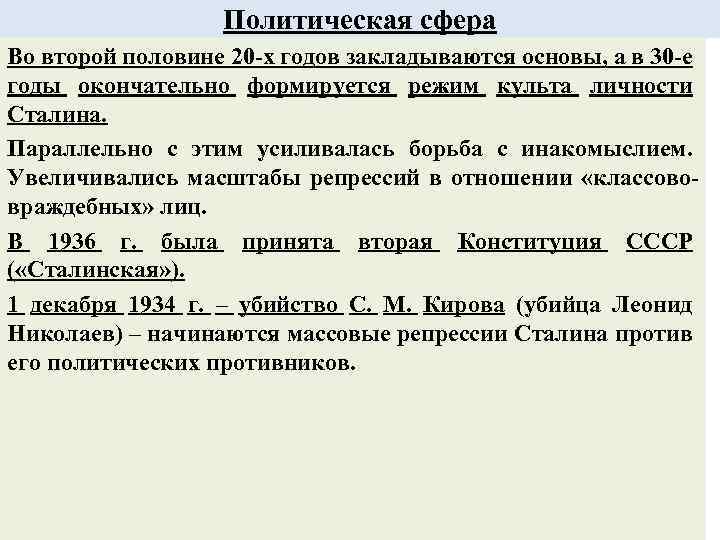 Политическая сфера

Во второй половине 20-х годов закладываются основы, а в 30-е годы окончательно формируется режим культа личности Сталина.

Параллельно с этим усиливалась борьба с инакомыслием. Увеличивались масштабы репрессий в отношении «классово-враждебных» лиц.

В 1936 г. была принята вторая Конституция СССР («Сталинская»).

1 декабря 1934 г. – убийство С. М. Кирова (убийца Леонид Николаев) – начинаются массовые репрессии Сталина против его политических противников.